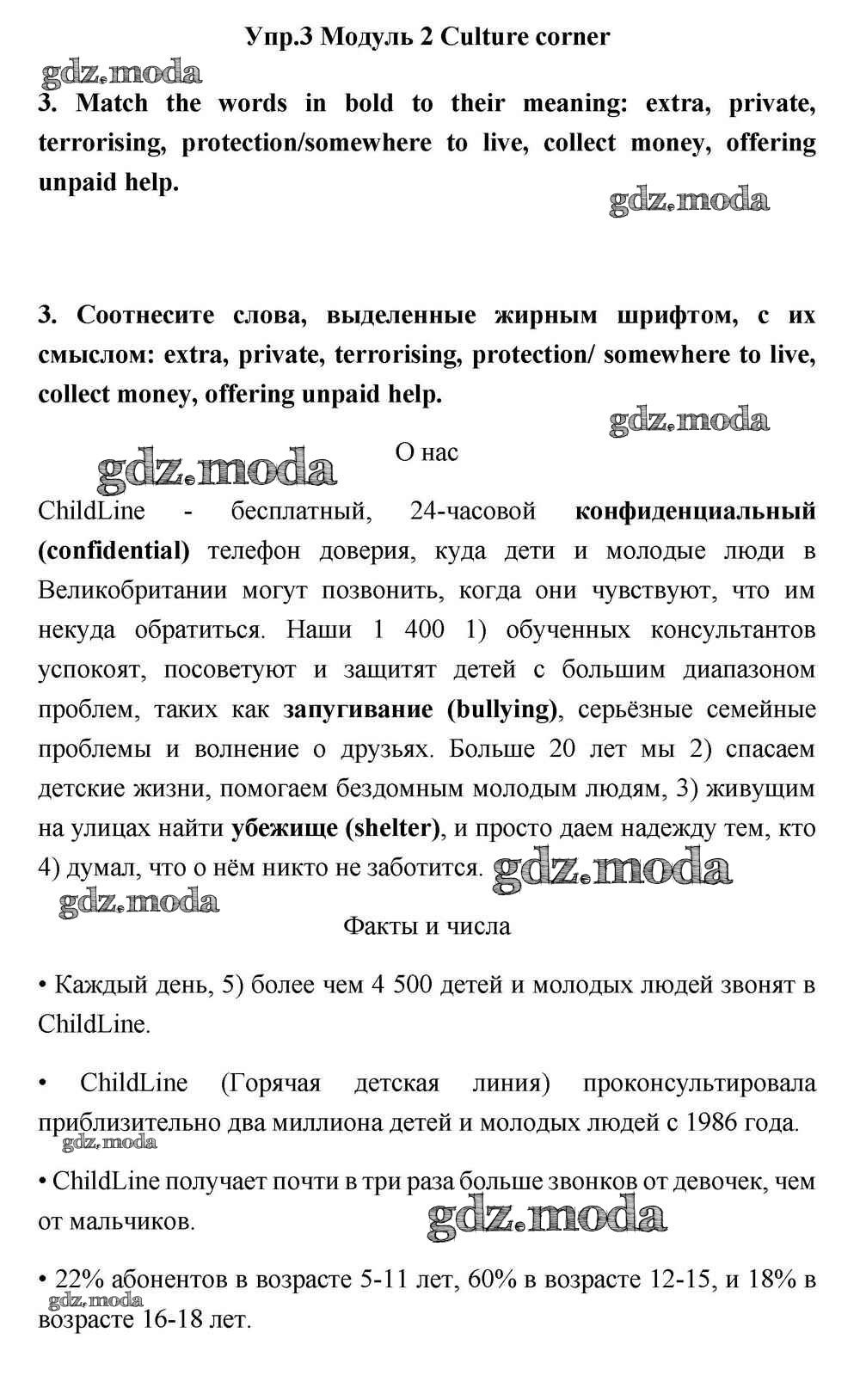 Упр.3 Модуль 2 Culture corner

gdz.moda

3. Match the words in bold to their meaning: extra, private, terrorising, protection/somewhere to live, collect money, offering unpaid help.

gdz.moda

3. Соотнесите слова, выделенные жирным шрифтом, с их смыслом: extra, private, terrorising, protection/ somewhere to live, collect money, offering unpaid help.

gdz.moda

gdz.moda

О нас

ChildLine - бесплатный, 24-часовой конфиденциальный (confidential) телефон доверия, куда дети и молодые люди в Великобритании могут позвонить, когда они чувствуют, что им некуда обратиться. Наши 1 400 1) обученных консультантов успокоят, посоветуют и защитят детей с большим диапазоном проблем, таких как запугивание (bullying), серьёзные семейные проблемы и волнение о друзьях. Больше 20 лет мы 2) спасаем детские жизни, помогаем бездомным молодым людям, 3) живущим на улицах найти убежище (shelter), и просто даем надежду тем, кто 4) думал, что о нём никто не заботится. gdz.moda

gdz.moda

Факты и числа

• Каждый день, 5) более чем 4 500 детей и молодых людей звонят в ChildLine.

• ChildLine (Горячая детская линия) проконсультировала приблизительно два миллиона детей и молодых людей с 1986 года.

gdz.moda

• ChildLine получает почти в три раза больше звонков от девочек, чем от мальчиков.

gdz.moda

• 22% абонентов в возрасте 5-11 лет, 60% в возрасте 12-15, и 18% в возрасте 16-18 лет.

gdz.moda